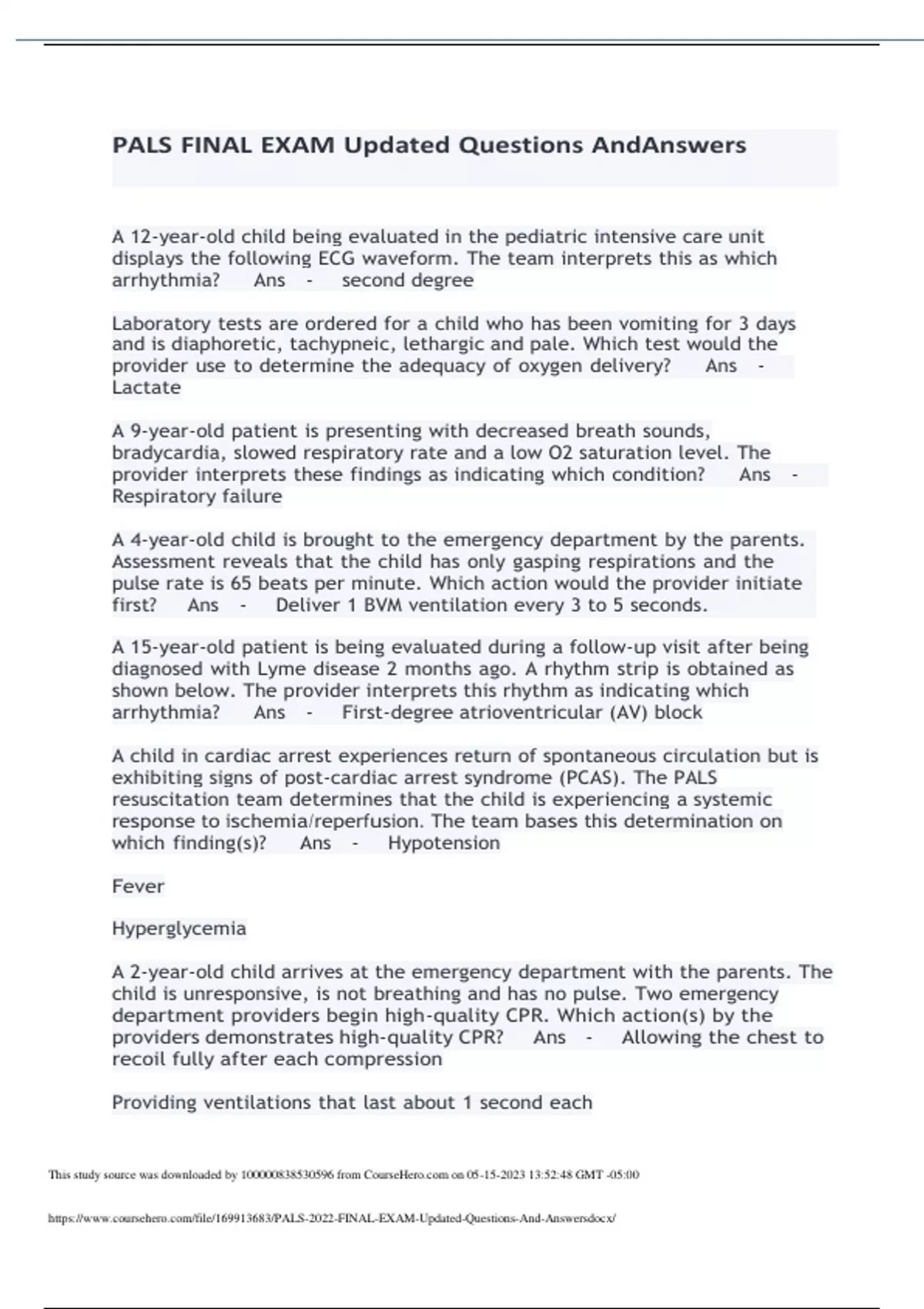 PALS FINAL EXAM Updated Questions AndAnswers

A 12-year-old child being evaluated in the pediatric intensive care unit displays the following ECG waveform. The team interprets this as which arrhythmia? Ans - second degree

Laboratory tests are ordered for a child who has been vomiting for 3 days and is diaphoretic, tachypneic, lethargic and pale. Which test would the provider use to determine the adequacy of oxygen delivery? Ans - Lactate

A 9-year-old patient is presenting with decreased breath sounds, bradycardia, slowed respiratory rate and a low O2 saturation level. The provider interprets these findings as indicating which condition? Ans - Respiratory failure

A 4-year-old child is brought to the emergency department by the parents. Assessment reveals that the child has only gasping respirations and the pulse rate is 65 beats per minute. Which action would the provider initiate first? Ans - Deliver 1 BVM ventilation every 3 to 5 seconds.

A 15-year-old patient is being evaluated during a follow-up visit after being diagnosed with Lyme disease 2 months ago. A rhythm strip is obtained as shown below. The provider interprets this rhythm as indicating which arrhythmia? Ans - First-degree atrioventricular (AV) block

A child in cardiac arrest experiences return of spontaneous circulation but is exhibiting signs of post-cardiac arrest syndrome (PCAS). The PALS resuscitation team determines that the child is experiencing a systemic response to ischemia/reperfusion. The team bases this determination on which finding(s)? Ans - Hypotension

Fever

Hyperglycemia

A 2-year-old child arrives at the emergency department with the parents. The child is unresponsive, is not breathing and has no pulse. Two emergency department providers begin high-quality CPR. Which action(s) by the providers demonstrates high-quality CPR? Ans - Allowing the chest to recoil fully after each compression

Providing ventilations that last about 1 second each

This study source was downloaded by 100000838530596 from CourseHero.com on 05-15-2023 13:52:48 GMT -05:00

https://www.coursehero.com/file/169913683/PALS-2022-FINAL-EXAM-Updated-Questions-And-Answersdocx/